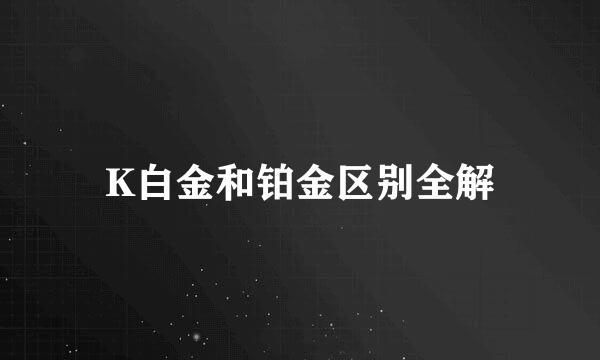 K白金和铂金区别全解